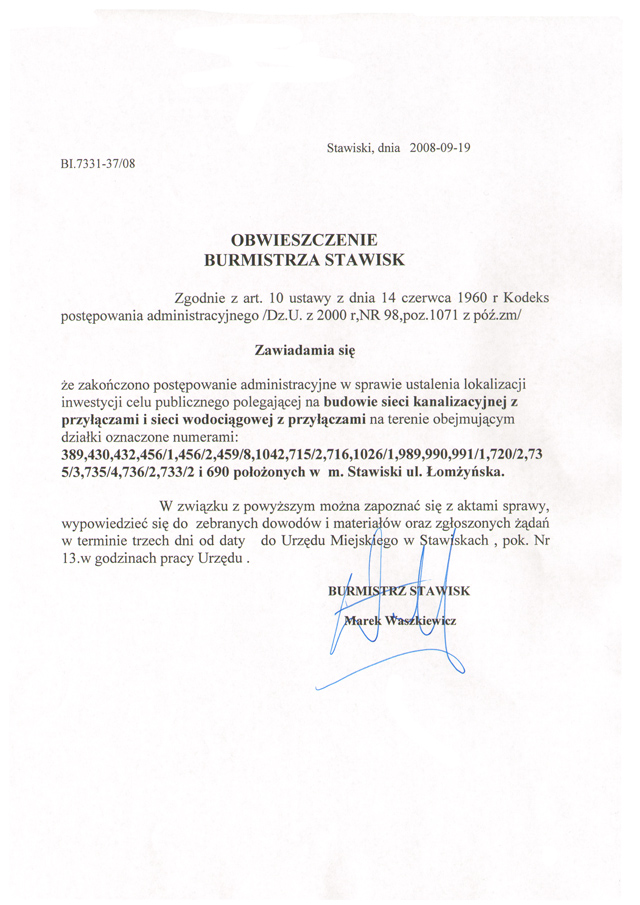 Stawiski, dnia 2008-09-19

BI.7331-37/08

OBWIESZCZENIE
BURMISTRZA STAWISK

Zgodnie z art. 10 ustawy z dnia 14 czerwca 1960 r Kodeks postępowania administracyjnego /Dz.U. z 2000 r,NR 98,poz.1071 z póź.zm/

Zawiadamia się

że zakończono postępowanie administracyjne w sprawie ustalenia lokalizacji inwestycji celu publicznego polegającej na budowie sieci kanalizacyjnej z przyłączami i sieci wodociągowej z przyłączami na terenie obejmującym działki oznaczone numerami: 389,430,432,456/1,456/2,459/8,1042,715/2,716,1026/1,989,990,991/1,720/2,735/3,735/4,736/2,733/2 i 690 położonych w m. Stawiski ul. Łomżyńska.

W związku z powyższym można zapoznać się z aktami sprawy, wypowiedzieć się do zebranych dowodów i materiałów oraz zgłoszonych żądań w terminie trzech dni od daty do Urzędu Miejskiego w Stawiskach , pok. Nr 13.w godzinach pracy Urzędu .

BURMISTRZ STAWISK

Marek Waszkiewicz